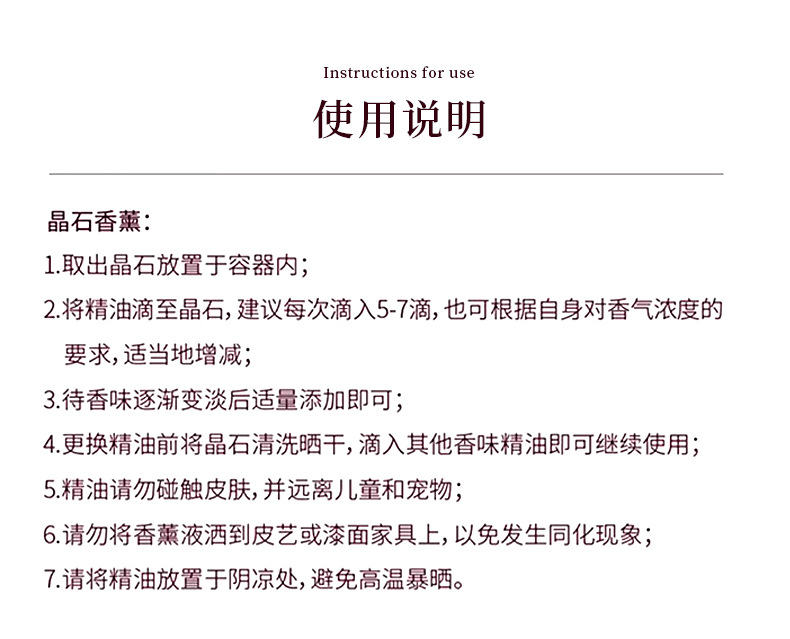 Instructions for use

使用说明

晶石香薰：

1.取出晶石放置于容器内；

2.将精油滴至晶石，建议每次滴入5-7滴，也可根据自身对香气浓度的要求，适当地增减；

3.待香味逐渐变淡后适量添加即可；

4.更换精油前将晶石清洗晒干，滴入其他香味精油即可继续使用；

5.精油请勿碰触皮肤，并远离儿童和宠物；

6.请勿将香薰液洒到皮艺或漆面家具上，以免发生同化现象；

7.请将精油放置于阴凉处，避免高温暴晒。